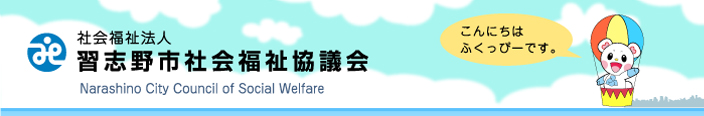 社会福祉法人
習志野市社会福祉協議会
Narashino City Council of Social Welfare

こんにちは
ふくっぴーです。